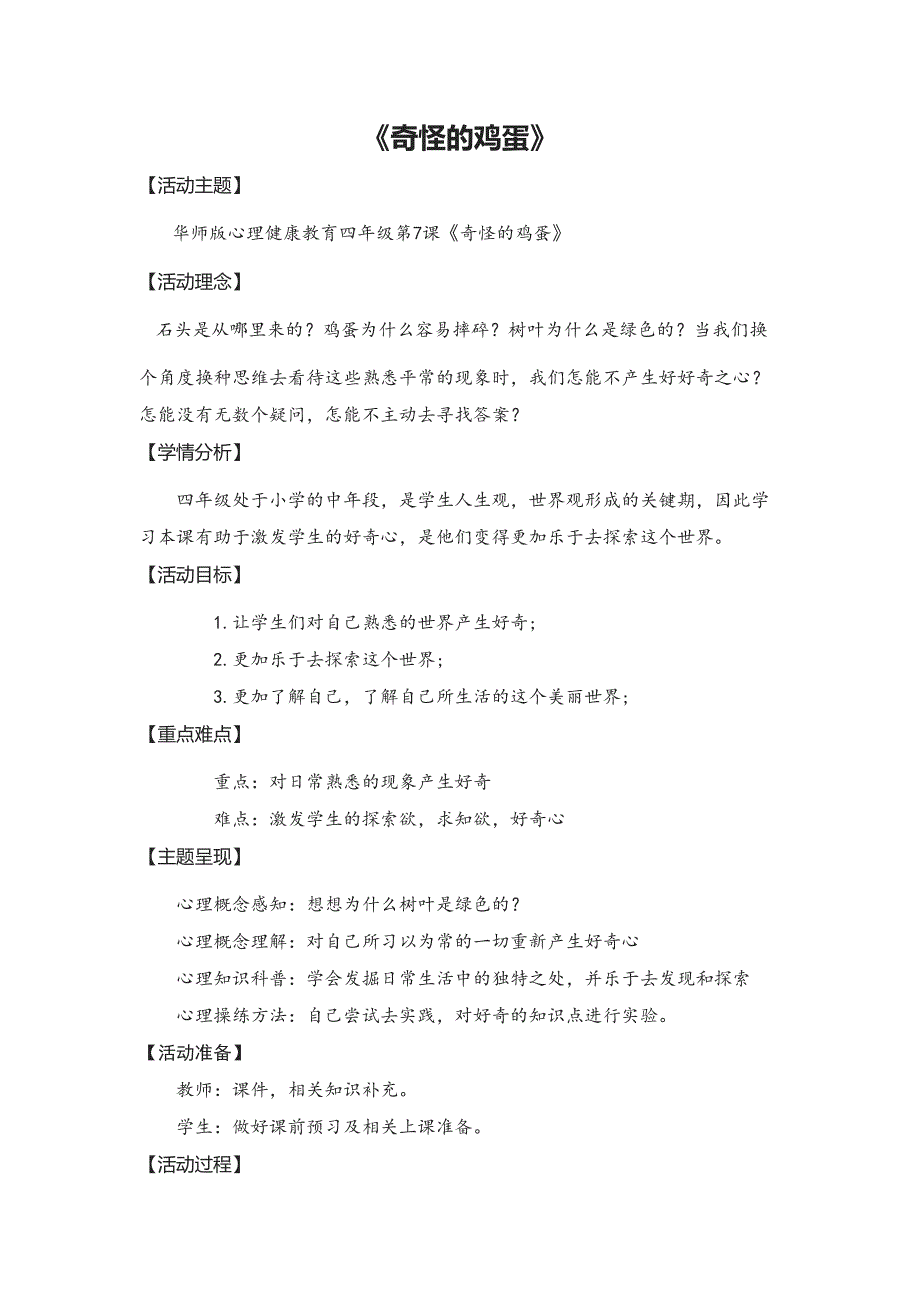 《奇怪的鸡蛋》

【活动主题】

华师版心理健康教育四年级第7课《奇怪的鸡蛋》

【活动理念】

石头是从哪里来的？鸡蛋为什么容易摔碎？树叶为什么是绿色的？当我们换个角度换种思维去看待这些熟悉平常的现象时，我们怎能不产生好好奇之心？怎能没有无数个疑问，怎能不主动去寻找答案？

【学情分析】

四年级处于小学的中年段，是学生人生观，世界观形成的关键期，因此学习本课有助于激发学生的好奇心，是他们变得更加乐于去探索这个世界。

【活动目标】

1. 让学生们对自己熟悉的世界产生好奇；

2. 更加乐于去探索这个世界；

3. 更加了解自己，了解自己所生活的这个美丽世界；

【重点难点】

重点：对日常熟悉的现象产生好奇

难点：激发学生的探索欲，求知欲，好奇心

【主题呈现】

心理概念感知：想想为什么树叶是绿色的？

心理概念理解：对自己所习以为常的一切重新产生好奇心

心理知识科普：学会发掘日常生活中的独特之处，并乐于去发现和探索

心理操练方法：自己尝试去实践，对好奇的知识点进行实验。

【活动准备】

教师：课件，相关知识补充。

学生：做好课前预习及相关上课准备。

【活动过程】